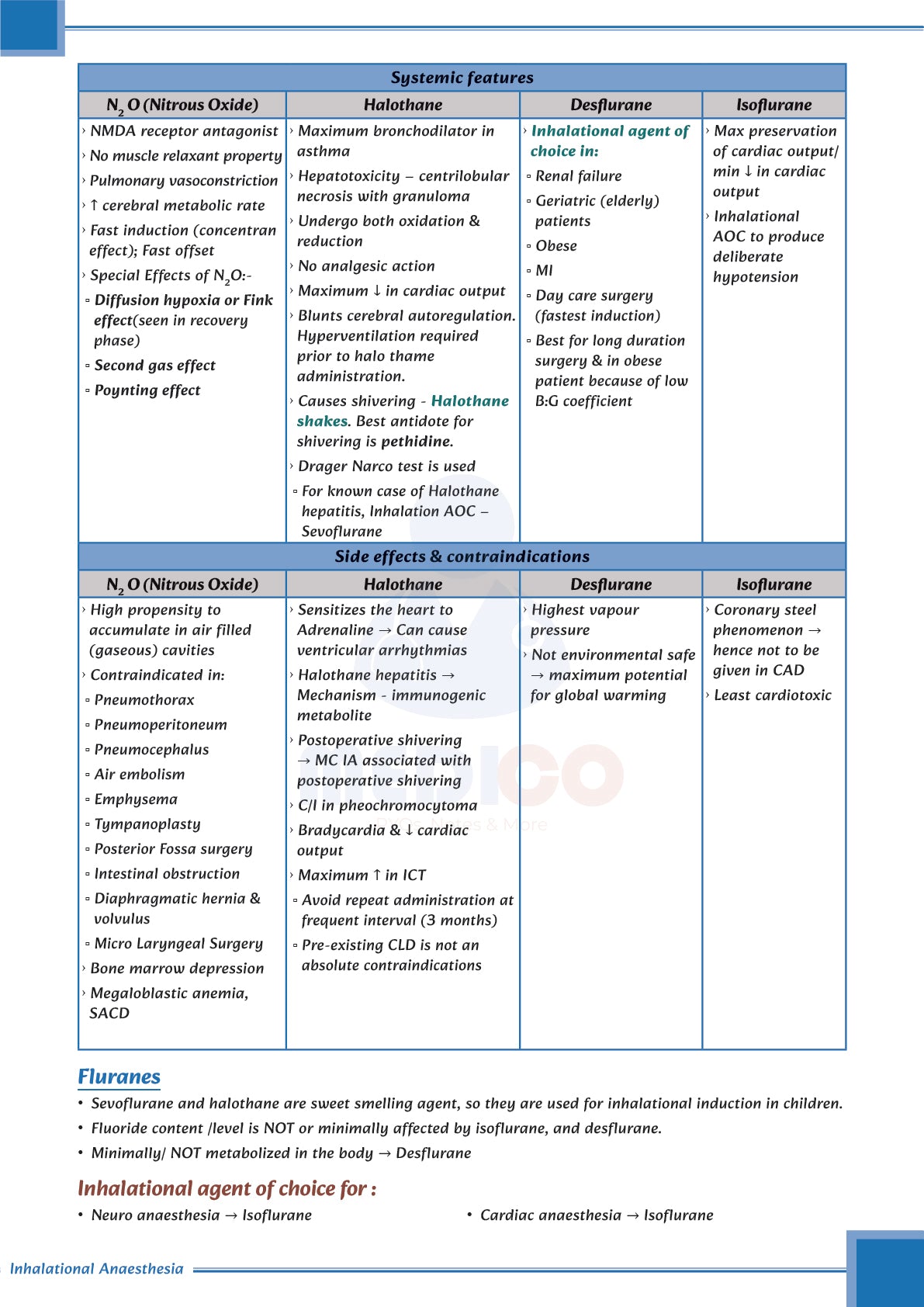 | Systemic features | | | |
|---|---|---|---|
| $N_2O$ (Nitrous Oxide) | Halothane | Desflurane | Isoflurane |
| › NMDA receptor antagonist › No muscle relaxant property › Pulmonary vasoconstriction › ↑ cerebral metabolic rate › Fast induction (concentran effect); Fast offset › Special Effects of $N_2O$:- ▫ Diffusion hypoxia or Fink effect(seen in recovery phase) ▫ Second gas effect ▫ Poynting effect | › Maximum bronchodilator in asthma › Hepatotoxicity – centrilobular necrosis with granuloma › Undergo both oxidation & reduction › No analgesic action › Maximum ↓ in cardiac output › Blunts cerebral autoregulation. Hyperventilation required prior to halo thame administration. › Causes shivering - Halothane shakes. Best antidote for shivering is pethidine. › Drager Narco test is used ▫ For known case of Halothane hepatitis, Inhalation AOC – Sevoflurane | › Inhalational agent of choice in: ▫ Renal failure ▫ Geriatric (elderly) patients ▫ Obese ▫ MI ▫ Day care surgery (fastest induction) ▫ Best for long duration surgery & in obese patient because of low B:G coefficient | › Max preservation of cardiac output/ min ↓ in cardiac output › Inhalational AOC to produce deliberate hypotension |
| Side effects & contraindications | | | |
| $N_2O$ (Nitrous Oxide) | Halothane | Desflurane | Isoflurane |
| › High propensity to accumulate in air filled (gaseous) cavities › Contraindicated in: ▫ Pneumothorax ▫ Pneumoperitoneum ▫ Pneumocephalus ▫ Air embolism ▫ Emphysema ▫ Tympanoplasty ▫ Posterior Fossa surgery ▫ Intestinal obstruction ▫ Diaphragmatic hernia & volvulus ▫ Micro Laryngeal Surgery › Bone marrow depression › Megaloblastic anemia, SACD | › Sensitizes the heart to Adrenaline → Can cause ventricular arrhythmias › Halothane hepatitis → Mechanism - immunogenic metabolite › Postoperative shivering → MC IA associated with postoperative shivering › C/I in pheochromocytoma › Bradycardia & ↓ cardiac output › Maximum ↑ in ICT ▫ Avoid repeat administration at frequent interval (3 months) ▫ Pre-existing CLD is not an absolute contraindications | › Highest vapour pressure › Not environmental safe → maximum potential for global warming | › Coronary steel phenomenon → hence not to be given in CAD › Least cardiotoxic |

Fluranes
• Sevoflurane and halothane are sweet smelling agent, so they are used for inhalational induction in children.
• Fluoride content /level is NOT or minimally affected by isoflurane, and desflurane.
• Minimally/ NOT metabolized in the body → Desflurane

Inhalational agent of choice for :
• Neuro anaesthesia → Isoflurane
• Cardiac anaesthesia → Isoflurane

Inhalational Anaesthesia